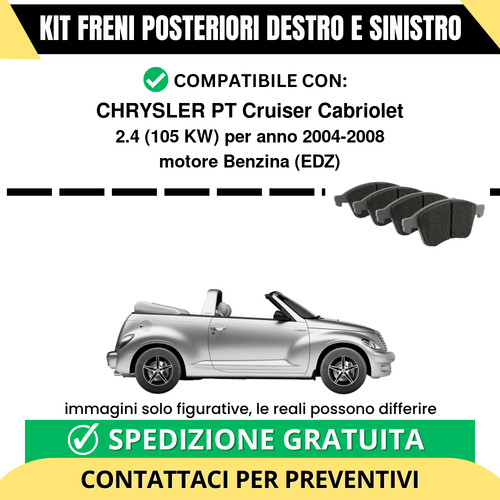 KIT FRENI POSTERIORI DESTRO E SINISTRO

COMPATIBILE CON:

CHRYSLER PT Cruiser Cabriolet
2.4 (105 KW) per anno 2004-2008
motore Benzina (EDZ)

immagini solo figurative, le reali possono differire

SPEDIZIONE GRATUITA

CONTATTACI PER PREVENTIVI